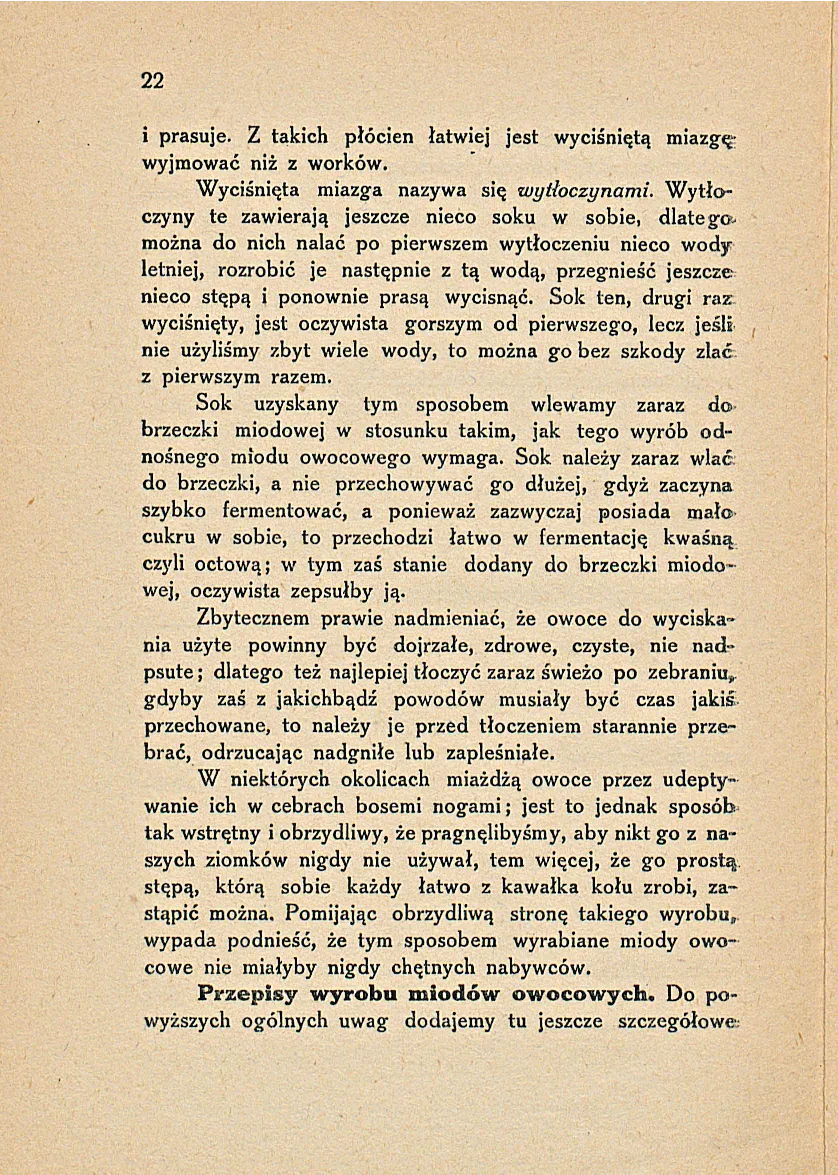 22

i prasuje. Z takich płócien łatwiej jest wyciśniętą miazgę wyjmować niż z worków.

Wyciśnięta miazga nazywa się wytłoczynami. Wytłoczyny te zawierają jeszcze nieco soku w sobie, dlatego można do nich nalać po pierwszem wytłoczeniu nieco wody letniej, rozrobić je następnie z tą wodą, przegnieść jeszcze nieco stępą i ponownie prasą wycisnąć. Sok ten, drugi raz wyciśnięty, jest oczywista gorszym od pierwszego, lecz jeśli nie użyliśmy zbyt wiele wody, to można go bez szkody zlać z pierwszym razem.

Sok uzyskany tym sposobem wlewamy zaraz do brzeczki miodowej w stosunku takim, jak tego wyrób odnośnego miodu owocowego wymaga. Sok należy zaraz wlać do brzeczki, a nie przechowywać go dłużej, gdyż zaczyna szybko fermentować, a ponieważ zazwyczaj posiada mało cukru w sobie, to przechodzi łatwo w fermentację kwaśną czyli octową; w tym zaś stanie dodany do brzeczki miodowej, oczywista zepsułby ją.

Zbytecznem prawie nadmieniać, że owoce do wyciskania użyte powinny być dojrzałe, zdrowe, czyste, nie nadpsute; dlatego też najlepiej tłoczyć zaraz świeżo po zebraniu, gdyby zaś z jakichbądź powodów musiały być czas jakiś przechowane, to należy je przed tłoczeniem starannie przebrać, odrzucając nadgniłe lub zapleśniałe.

W niektórych okolicach miażdżą owoce przez udeptywanie ich w cebrach bosemi nogami; jest to jednak sposób tak wstrętny i obrzydliwy, że pragnęlibyśmy, aby nikt go z naszych ziomków nigdy nie używał, tem więcej, że go prostą stępą, którą sobie każdy łatwo z kawałka kołu zrobi, zastąpić można. Pomijając obrzydliwą stronę takiego wyrobu, wypada podnieść, że tym sposobem wyrabiane miody owocowe nie miałyby nigdy chętnych nabywców.

Przepisy wyrobu miodów owocowych. Do powyższych ogólnych uwag dodajemy tu jeszcze szczegółowe